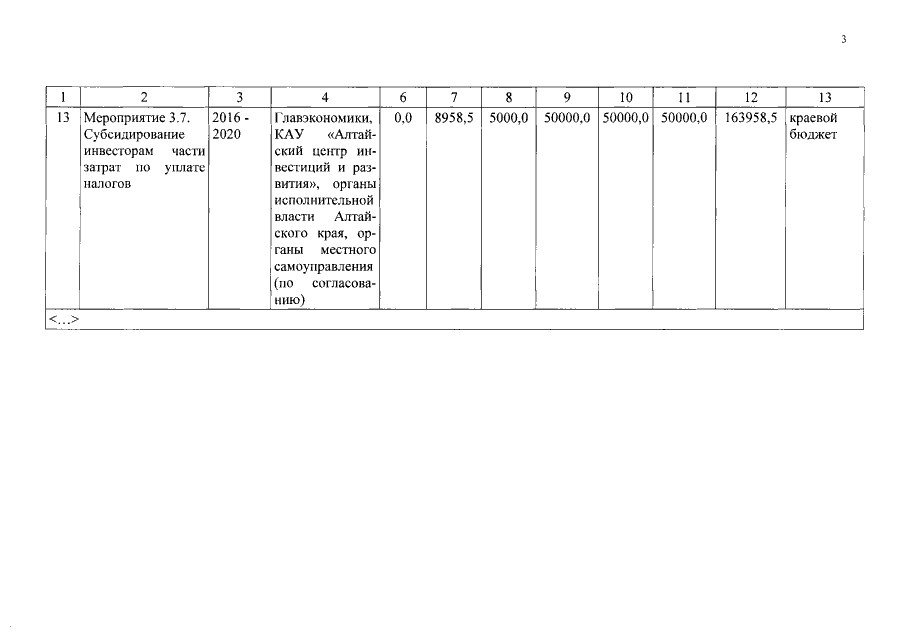 3

| 1 | 2 | 3 | 4 | 6 | 7 | 8 | 9 | 10 | 11 | 12 | 13 |
|---|---|---|---|---|---|---|---|---|---|---|---|
| 13 | Мероприятие 3.7. Субсидирование инвесторам части затрат по уплате налогов | 2016 - 2020 | Главэкономики, КАУ «Алтайский центр инвестиций и развития», органы исполнительной власти Алтайского края, органы местного самоуправления (по согласованию) | 0,0 | 8958,5 | 5000,0 | 50000,0 | 50000,0 | 50000,0 | 163958,5 | краевой бюджет |
| <...> | | | | | | | | | | | |